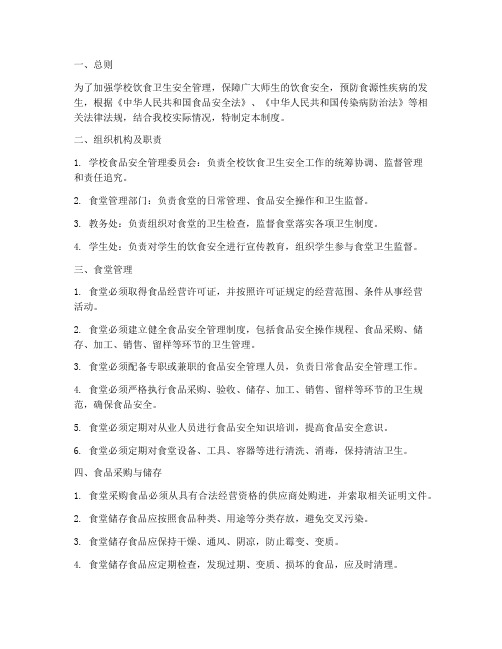 一、总则

为了加强学校饮食卫生安全管理，保障广大师生的饮食安全，预防食源性疾病的发生，根据《中华人民共和国食品安全法》、《中华人民共和国传染病防治法》等相关法律法规，结合我校实际情况，特制定本制度。

二、组织机构及职责

1. 学校食品安全管理委员会：负责全校饮食卫生安全工作的统筹协调、监督管理和责任追究。

2. 食堂管理部门：负责食堂的日常管理、食品安全操作和卫生监督。

3. 教务处：负责组织对食堂的卫生检查，监督食堂落实各项卫生制度。

4. 学生处：负责对学生的饮食安全进行宣传教育，组织学生参与食堂卫生监督。

三、食堂管理

1. 食堂必须取得食品经营许可证，并按照许可证规定的经营范围、条件从事经营活动。

2. 食堂必须建立健全食品安全管理制度，包括食品安全操作规程、食品采购、储存、加工、销售、留样等环节的卫生管理。

3. 食堂必须配备专职或兼职的食品安全管理人员，负责日常食品安全管理工作。

4. 食堂必须严格执行食品采购、验收、储存、加工、销售、留样等环节的卫生规范，确保食品安全。

5. 食堂必须定期对从业人员进行食品安全知识培训，提高食品安全意识。

6. 食堂必须定期对食堂设备、工具、容器等进行清洗、消毒，保持清洁卫生。

四、食品采购与储存

1. 食堂采购食品必须从具有合法经营资格的供应商处购进，并索取相关证明文件。

2. 食堂储存食品应按照食品种类、用途等分类存放，避免交叉污染。

3. 食堂储存食品应保持干燥、通风、阴凉，防止霉变、变质。

4. 食堂储存食品应定期检查，发现过期、变质、损坏的食品，应及时清理。